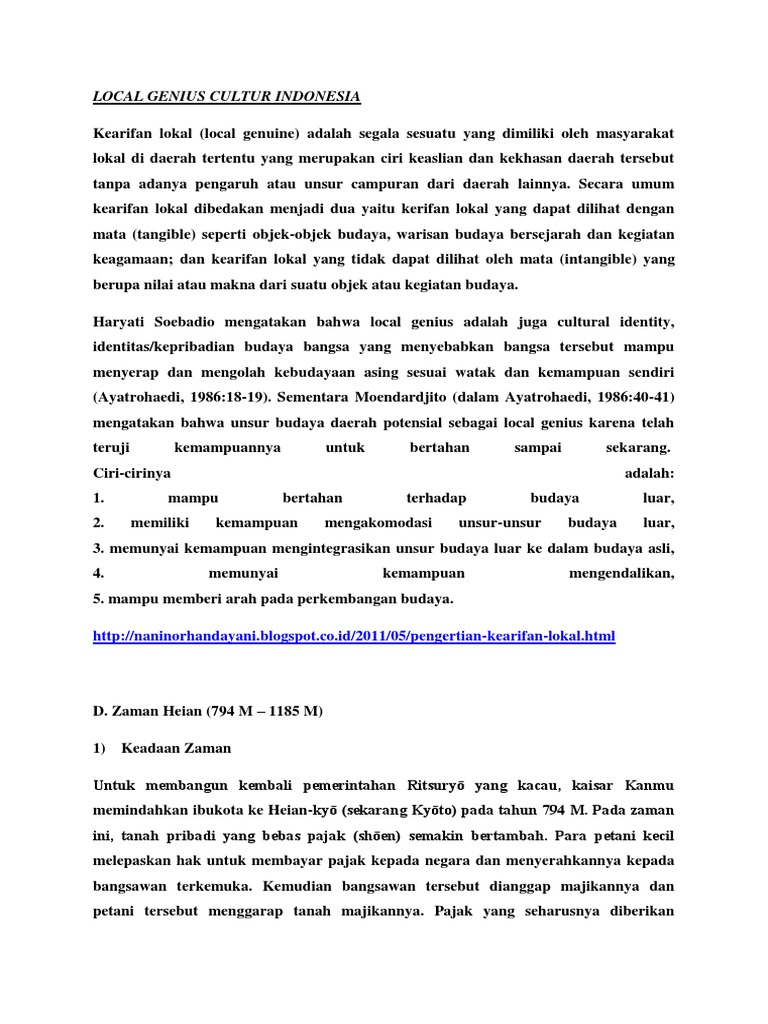 LOCAL GENIUS CULTUR INDONESIA

Kearifan lokal (local genuine) adalah segala sesuatu yang dimiliki oleh masyarakat lokal di daerah tertentu yang merupakan ciri keaslian dan kekhasan daerah tersebut tanpa adanya pengaruh atau unsur campuran dari daerah lainnya. Secara umum kearifan lokal dibedakan menjadi dua yaitu kerifan lokal yang dapat dilihat dengan mata (tangible) seperti objek-objek budaya, warisan budaya bersejarah dan kegiatan keagamaan; dan kearifan lokal yang tidak dapat dilihat oleh mata (intangible) yang berupa nilai atau makna dari suatu objek atau kegiatan budaya.

Haryati Soebadio mengatakan bahwa local genius adalah juga cultural identity, identitas/kepribadian budaya bangsa yang menyebabkan bangsa tersebut mampu menyerap dan mengolah kebudayaan asing sesuai watak dan kemampuan sendiri (Ayatrohaedi, 1986:18-19). Sementara Moendardjito (dalam Ayatrohaedi, 1986:40-41) mengatakan bahwa unsur budaya daerah potensial sebagai local genius karena telah teruji kemampuannya untuk bertahan sampai sekarang.
Ciri-cirinya adalah:
1. mampu bertahan terhadap budaya luar,
2. memiliki kemampuan mengakomodasi unsur-unsur budaya luar,
3. memunyai kemampuan mengintegrasikan unsur budaya luar ke dalam budaya asli,
4. memunyai kemampuan mengendalikan,
5. mampu memberi arah pada perkembangan budaya.

http://naninorhandayani.blogspot.co.id/2011/05/pengertian-kearifan-lokal.html

D. Zaman Heian (794 M – 1185 M)

1) Keadaan Zaman

Untuk membangun kembali pemerintahan Ritsuryō yang kacau, kaisar Kanmu memindahkan ibukota ke Heian-kyō (sekarang Kyōto) pada tahun 794 M. Pada zaman ini, tanah pribadi yang bebas pajak (shōen) semakin bertambah. Para petani kecil melepaskan hak untuk membayar pajak kepada negara dan menyerahkannya kepada bangsawan terkemuka. Kemudian bangsawan tersebut dianggap majikannya dan petani tersebut menggarap tanah majikannya. Pajak yang seharusnya diberikan